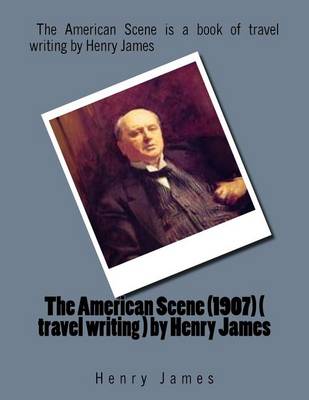 The American Scene is a book of travel writing by Henry James

The American Scene (1907) ( travel writing ) by Henry James

Henry James